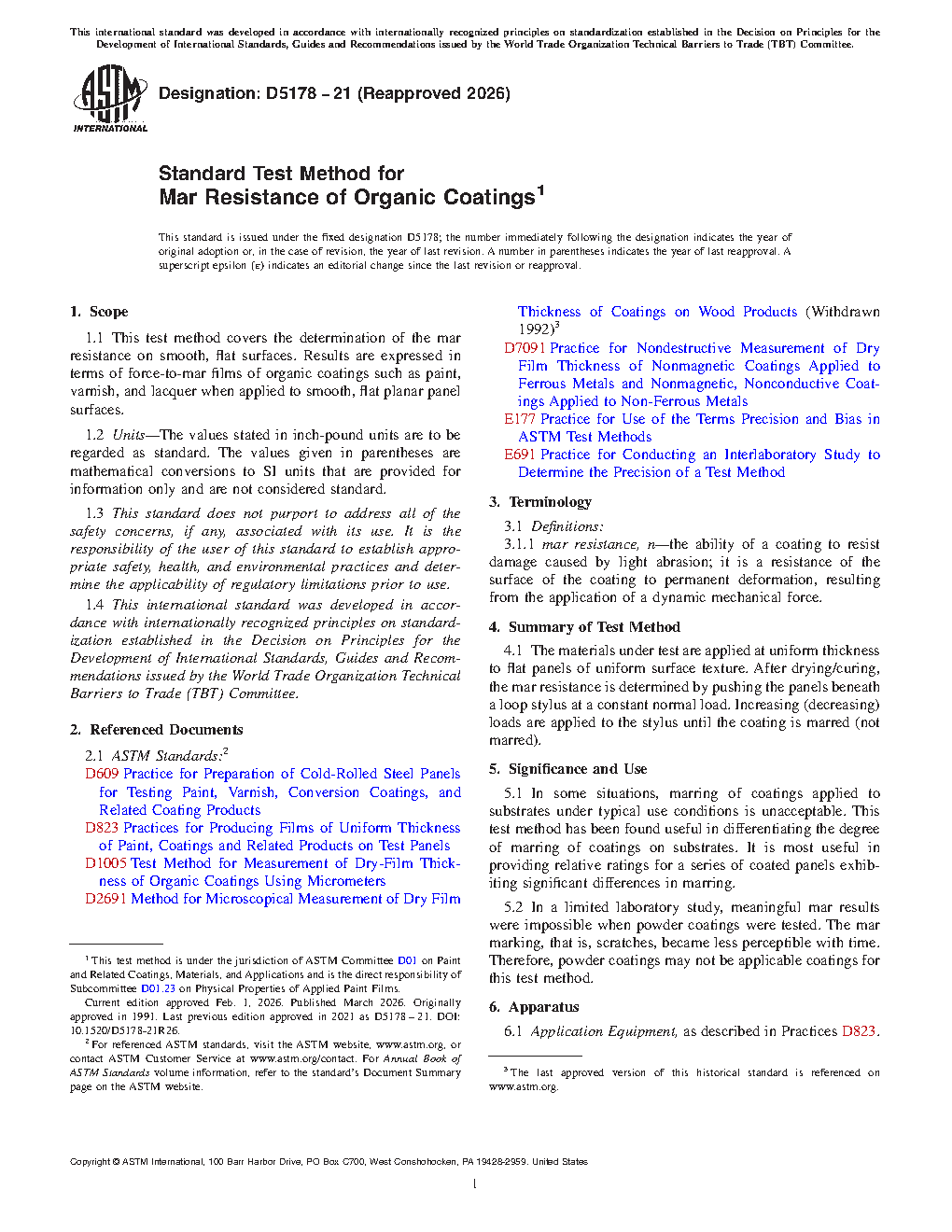 This international standard was developed in accordance with internationally recognized principles on standardization established in the Decision on Principles for the Development of International Standards, Guides and Recommendations issued by the World Trade Organization Technical Barriers to Trade (TBT) Committee.

ASTM INTERNATIONAL

Designation: D5178 – 21 (Reapproved 2026)

Standard Test Method for Mar Resistance of Organic Coatings$^1$

This standard is issued under the fixed designation D5178; the number immediately following the designation indicates the year of original adoption or, in the case of revision, the year of last revision. A number in parentheses indicates the year of last reapproval. A superscript epsilon (ε) indicates an editorial change since the last revision or reapproval.

1. Scope

1.1 This test method covers the determination of the mar resistance on smooth, flat surfaces. Results are expressed in terms of force-to-mar films of organic coatings such as paint, varnish, and lacquer when applied to smooth, flat planar panel surfaces.

1.2 Units—The values stated in inch-pound units are to be regarded as standard. The values given in parentheses are mathematical conversions to SI units that are provided for information only and are not considered standard.

1.3 This standard does not purport to address all of the safety concerns, if any, associated with its use. It is the responsibility of the user of this standard to establish appropriate safety, health, and environmental practices and determine the applicability of regulatory limitations prior to use.

1.4 This international standard was developed in accordance with internationally recognized principles on standardization established in the Decision on Principles for the Development of International Standards, Guides and Recommendations issued by the World Trade Organization Technical Barriers to Trade (TBT) Committee.

2. Referenced Documents

2.1 ASTM Standards:$^2$
D609 Practice for Preparation of Cold-Rolled Steel Panels for Testing Paint, Varnish, Conversion Coatings, and Related Coating Products
D823 Practices for Producing Films of Uniform Thickness of Paint, Coatings and Related Products on Test Panels
D1005 Test Method for Measurement of Dry-Film Thickness of Organic Coatings Using Micrometers
D2691 Method for Microscopical Measurement of Dry Film Thickness of Coatings on Wood Products (Withdrawn 1992)$^3$
D7091 Practice for Nondestructive Measurement of Dry Film Thickness of Nonmagnetic Coatings Applied to Ferrous Metals and Nonmagnetic, Nonconductive Coatings Applied to Non-Ferrous Metals
E177 Practice for Use of the Terms Precision and Bias in ASTM Test Methods
E691 Practice for Conducting an Interlaboratory Study to Determine the Precision of a Test Method

3. Terminology

3.1 Definitions:
3.1.1 mar resistance, n—the ability of a coating to resist damage caused by light abrasion; it is a resistance of the surface of the coating to permanent deformation, resulting from the application of a dynamic mechanical force.

4. Summary of Test Method

4.1 The materials under test are applied at uniform thickness to flat panels of uniform surface texture. After drying/curing, the mar resistance is determined by pushing the panels beneath a loop stylus at a constant normal load. Increasing (decreasing) loads are applied to the stylus until the coating is marred (not marred).

5. Significance and Use

5.1 In some situations, marring of coatings applied to substrates under typical use conditions is unacceptable. This test method has been found useful in differentiating the degree of marring of coatings on substrates. It is most useful in providing relative ratings for a series of coated panels exhibiting significant differences in marring.

5.2 In a limited laboratory study, meaningful mar results were impossible when powder coatings were tested. The mar marking, that is, scratches, became less perceptible with time. Therefore, powder coatings may not be applicable coatings for this test method.

6. Apparatus

6.1 Application Equipment, as described in Practices D823.

$^1$ This test method is under the jurisdiction of ASTM Committee D01 on Paint and Related Coatings, Materials, and Applications and is the direct responsibility of Subcommittee D01.23 on Physical Properties of Applied Paint Films.

Current edition approved Feb. 1, 2026. Published March 2026. Originally approved in 1991. Last previous edition approved in 2021 as D5178 – 21. DOI: 10.1520/D5178-21R26.

$^2$ For referenced ASTM standards, visit the ASTM website, www.astm.org, or contact ASTM Customer Service at www.astm.org/contact. For Annual Book of ASTM Standards volume information, refer to the standard's Document Summary page on the ASTM website.

$^3$ The last approved version of this historical standard is referenced on www.astm.org.

Copyright © ASTM International, 100 Barr Harbor Drive, PO Box C700, West Conshohocken, PA 19428-2959. United States

1